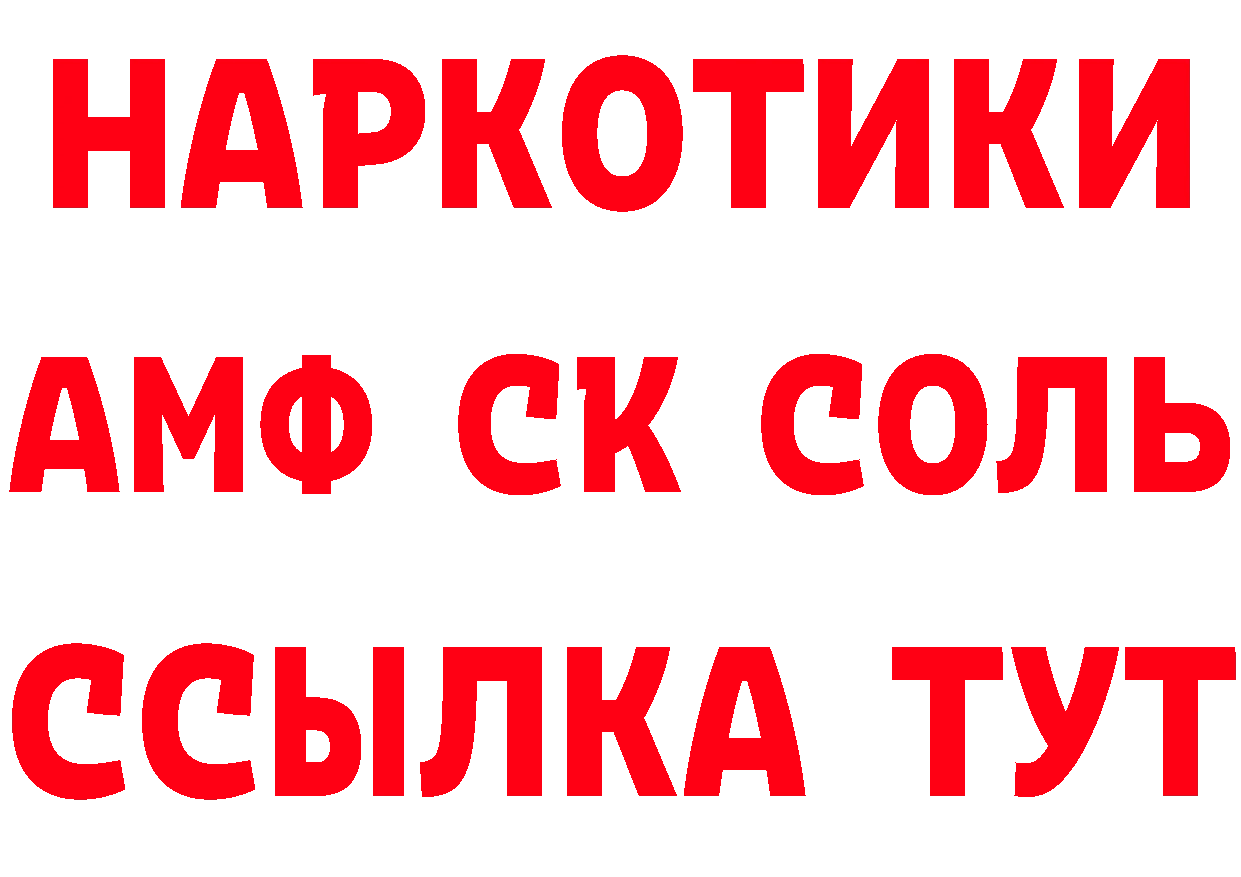 НАРКОТИКИ

АМФ СК СОЛЬ

ССЫЛКА ТУТ